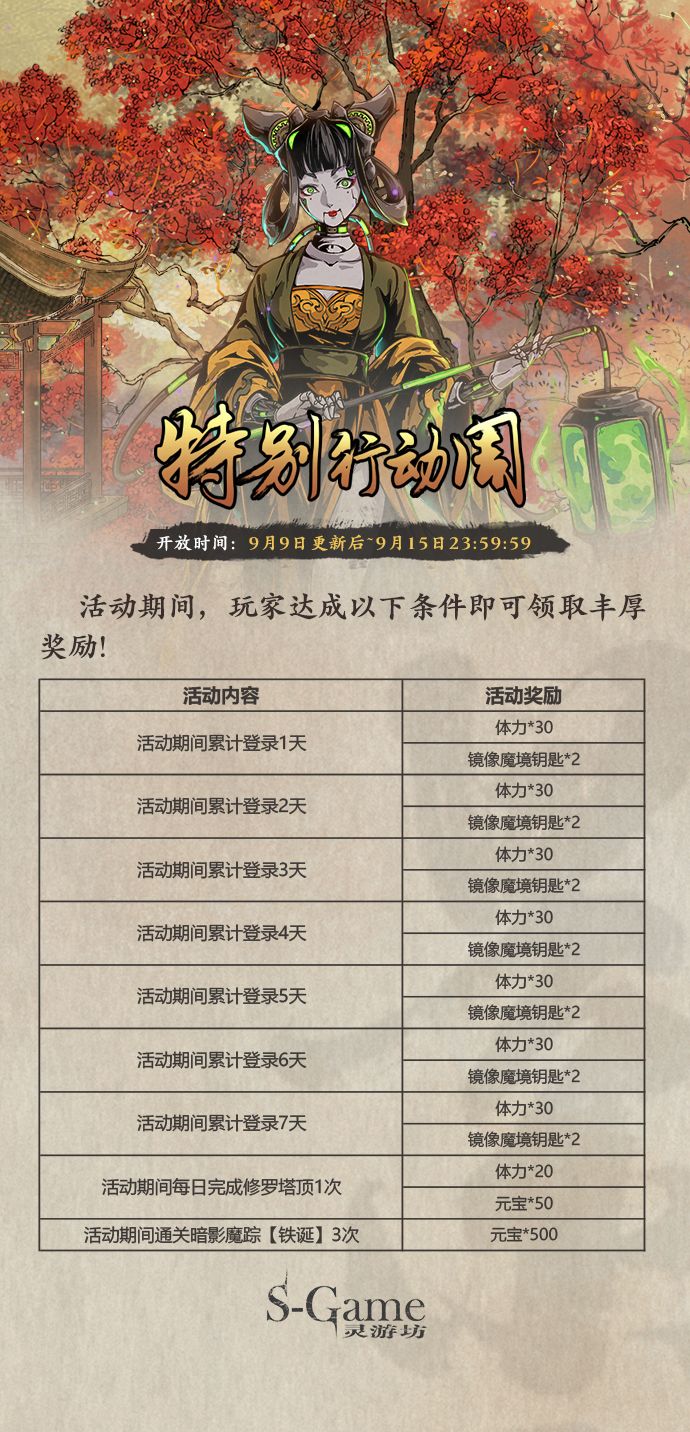 特别行动周

开放时间：9月9日更新后~9月15日23:59:59

活动期间，玩家达成以下条件即可领取丰厚奖励！

| 活动内容 | 活动奖励 |
|---|---|
| 活动期间累计登录1天 | 体力*30 |
|  | 镜像魔境钥匙*2 |
| 活动期间累计登录2天 | 体力*30 |
|  | 镜像魔境钥匙*2 |
| 活动期间累计登录3天 | 体力*30 |
|  | 镜像魔境钥匙*2 |
| 活动期间累计登录4天 | 体力*30 |
|  | 镜像魔境钥匙*2 |
| 活动期间累计登录5天 | 体力*30 |
|  | 镜像魔境钥匙*2 |
| 活动期间累计登录6天 | 体力*30 |
|  | 镜像魔境钥匙*2 |
| 活动期间累计登录7天 | 体力*30 |
|  | 镜像魔境钥匙*2 |
| 活动期间每日完成修罗塔顶1次 | 体力*20 |
|  | 元宝*50 |
| 活动期间通关暗影魔踪【铁诞】3次 | 元宝*500 |

S-Game
灵游坊